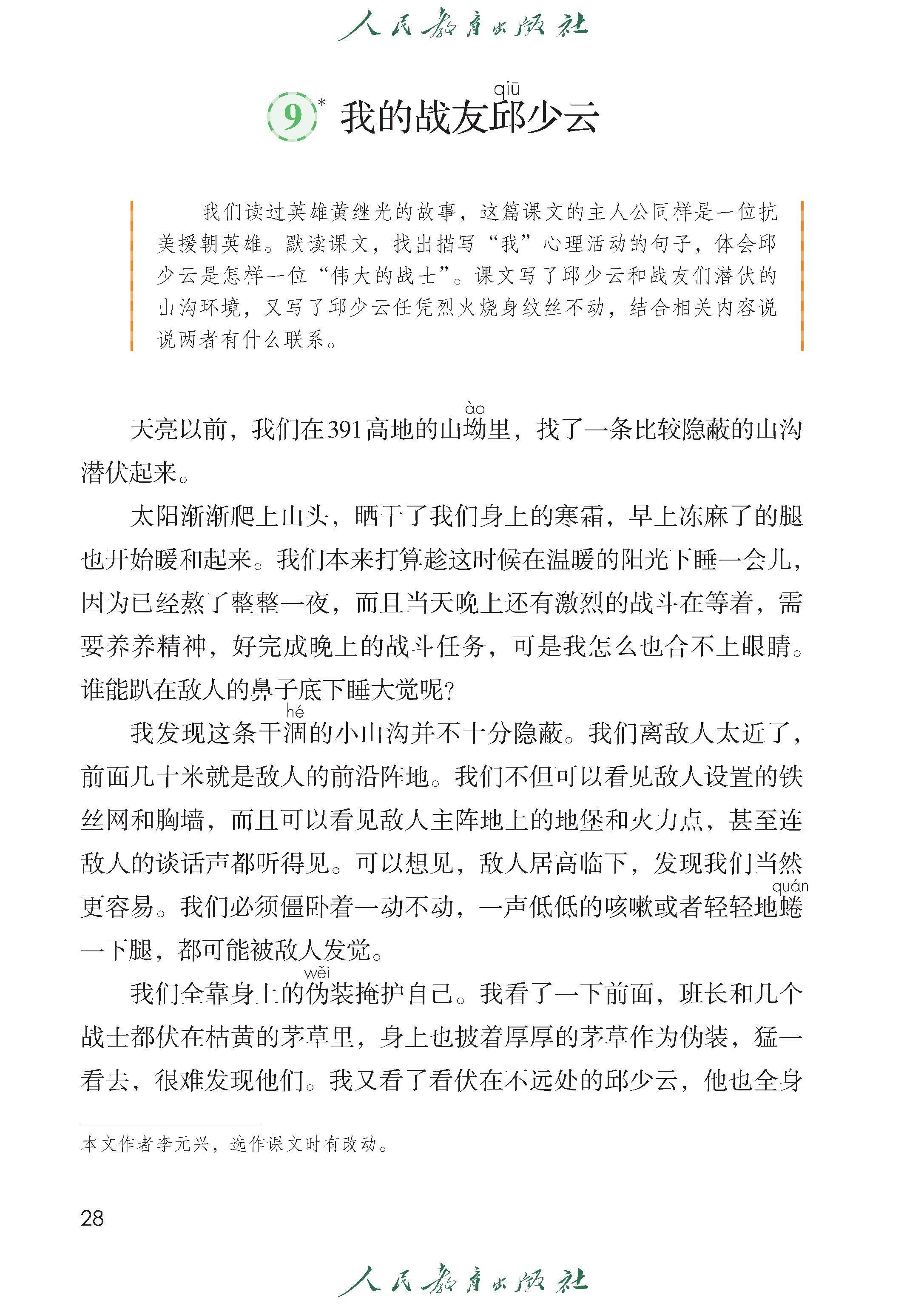 人民教育出版社

9* 我的战友邱(qiū)少云

我们读过英雄黄继光的故事，这篇课文的主人公同样是一位抗美援朝英雄。默读课文，找出描写“我”心理活动的句子，体会邱少云是怎样一位“伟大的战士”。课文写了邱少云和战友们潜伏的山沟环境，又写了邱少云任凭烈火烧身纹丝不动，结合相关内容说说两者有什么联系。

天亮以前，我们在391高地的山坳(ào)里，找了一条比较隐蔽的山沟潜伏起来。

太阳渐渐爬上山头，晒干了我们身上的寒霜，早上冻麻了的腿也开始暖和起来。我们本来打算趁这时候在温暖的阳光下睡一会儿，因为已经熬了整整一夜，而且当天晚上还有激烈的战斗在等着，需要养养精神，好完成晚上的战斗任务，可是我怎么也合不上眼睛。谁能趴在敌人的鼻子底下睡大觉呢？

我发现这条干涸(hé)的小山沟并不十分隐蔽。我们离敌人太近了，前面几十米就是敌人的前沿阵地。我们不但可以看见敌人设置的铁丝网和胸墙，而且可以看见敌人主阵地上的地堡和火力点，甚至连敌人的谈话声都听得见。可以想见，敌人居高临下，发现我们当然更容易。我们必须僵卧着一动不动，一声低低的咳嗽或者轻轻地蜷(quán)一下腿，都可能被敌人发觉。

我们全靠身上的伪(wěi)装掩护自己。我看了一下前面，班长和几个战士都伏在枯黄的茅草里，身上也披着厚厚的茅草作为伪装，猛一看去，很难发现他们。我又看了看伏在不远处的邱少云，他也全身

本文作者李元兴，选作课文时有改动。

28

人民教育出版社